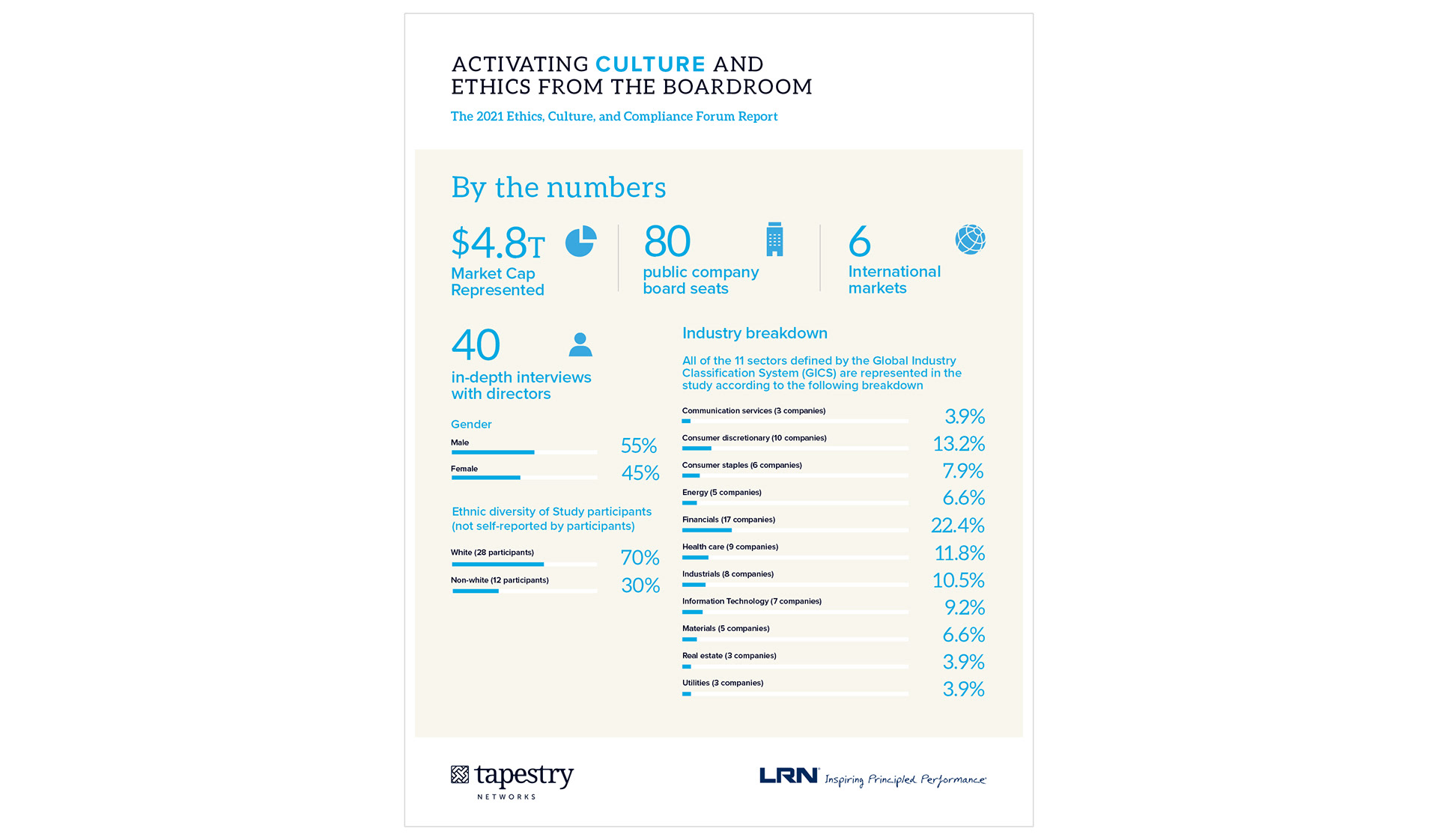 ACTIVATING CULTURE AND ETHICS FROM THE BOARDROOM

The 2021 Ethics, Culture, and Compliance Forum Report

By the numbers

$4.8T
Market Cap Represented

80
public company board seats

6
International markets

40
in-depth interviews with directors

Gender

Male 55%

Female 45%

Ethnic diversity of Study participants (not self-reported by participants)

White (28 participants) 70%

Non-white (12 participants) 30%

Industry breakdown

All of the 11 sectors defined by the Global Industry Classification System (GICS) are represented in the study according to the following breakdown

Communication services (3 companies) 3.9%

Consumer discretionary (10 companies) 13.2%

Consumer staples (6 companies) 7.9%

Energy (5 companies) 6.6%

Financials (17 companies) 22.4%

Health care (9 companies) 11.8%

Industrials (8 companies) 10.5%

Information Technology (7 companies) 9.2%

Materials (5 companies) 6.6%

Real estate (3 companies) 3.9%

Utilities (3 companies) 3.9%

tapestry NETWORKS

LRN Inspiring Principled Performance